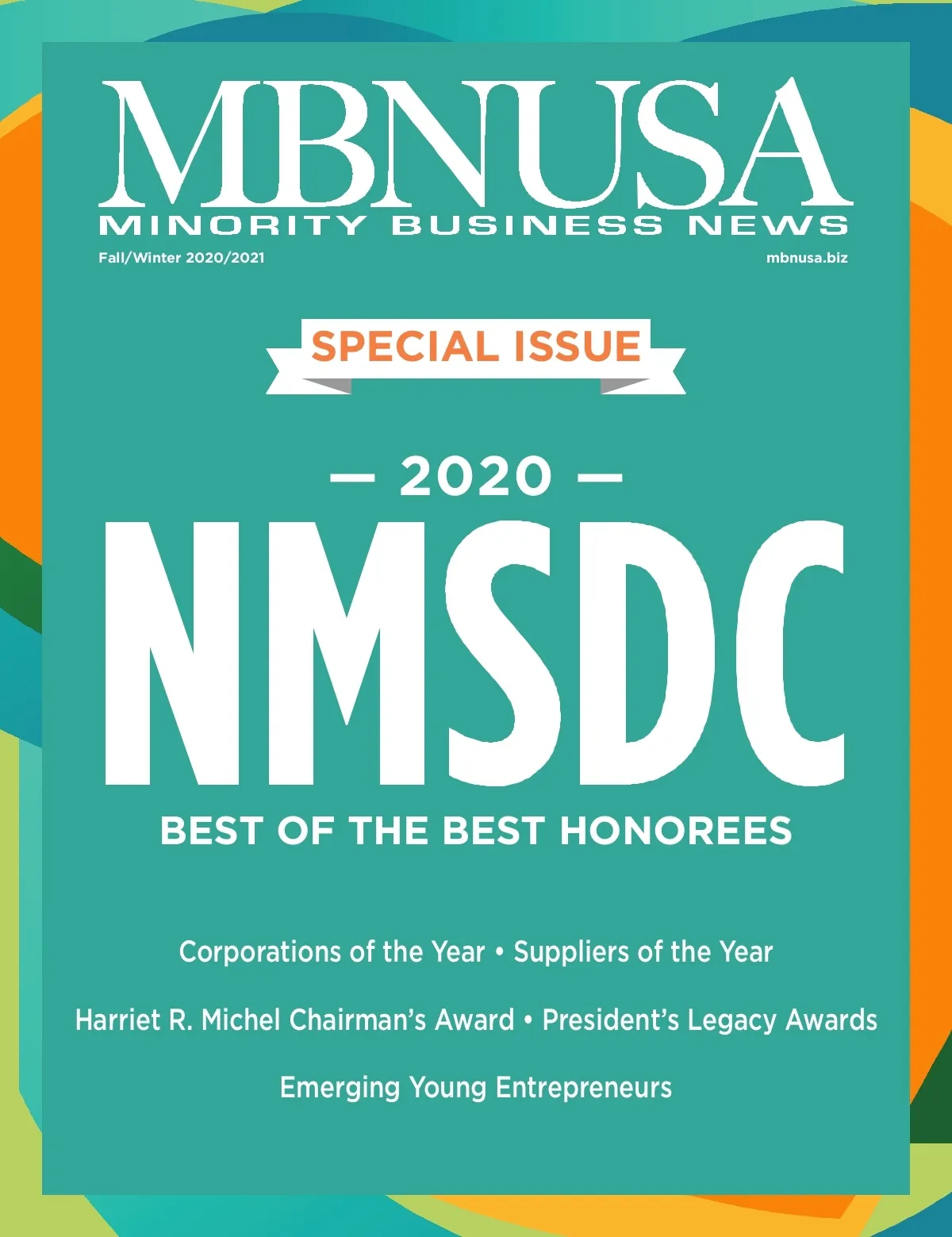 MBNUSA
MINORITY BUSINESS NEWS

Fall/Winter 2020/2021

mbnusa.biz

SPECIAL ISSUE

— 2020 —

NMSDC

BEST OF THE BEST HONOREES

Corporations of the Year • Suppliers of the Year

Harriet R. Michel Chairman's Award • President's Legacy Awards

Emerging Young Entrepreneurs